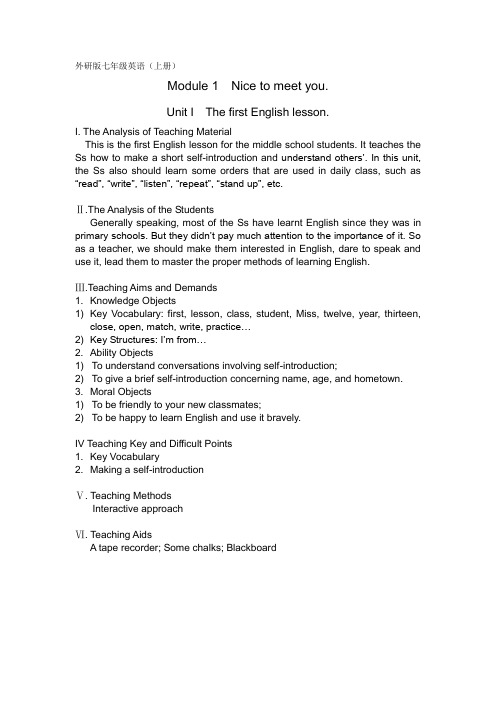 外研版七年级英语（上册）

Module 1 Nice to meet you.

Unit I The first English lesson.

I. The Analysis of Teaching Material

This is the first English lesson for the middle school students. It teaches the Ss how to make a short self-introduction and understand others'. In this unit, the Ss also should learn some orders that are used in daily class, such as "read", "write", "listen", "repeat", "stand up", etc.

Ⅱ.The Analysis of the Students

Generally speaking, most of the Ss have learnt English since they was in primary schools. But they didn't pay much attention to the importance of it. So as a teacher, we should make them interested in English, dare to speak and use it, lead them to master the proper methods of learning English.

Ⅲ.Teaching Aims and Demands
1. Knowledge Objects
1) Key Vocabulary: first, lesson, class, student, Miss, twelve, year, thirteen, close, open, match, write, practice…
2) Key Structures: I'm from…
2. Ability Objects
1) To understand conversations involving self-introduction;
2) To give a brief self-introduction concerning name, age, and hometown.
3. Moral Objects
1) To be friendly to your new classmates;
2) To be happy to learn English and use it bravely.

IV Teaching Key and Difficult Points
1. Key Vocabulary
2. Making a self-introduction

Ⅴ. Teaching Methods
Interactive approach

Ⅵ. Teaching Aids
A tape recorder; Some chalks; Blackboard